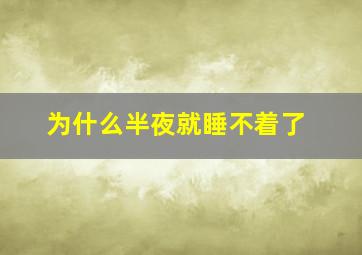 为什么半夜就睡不着了